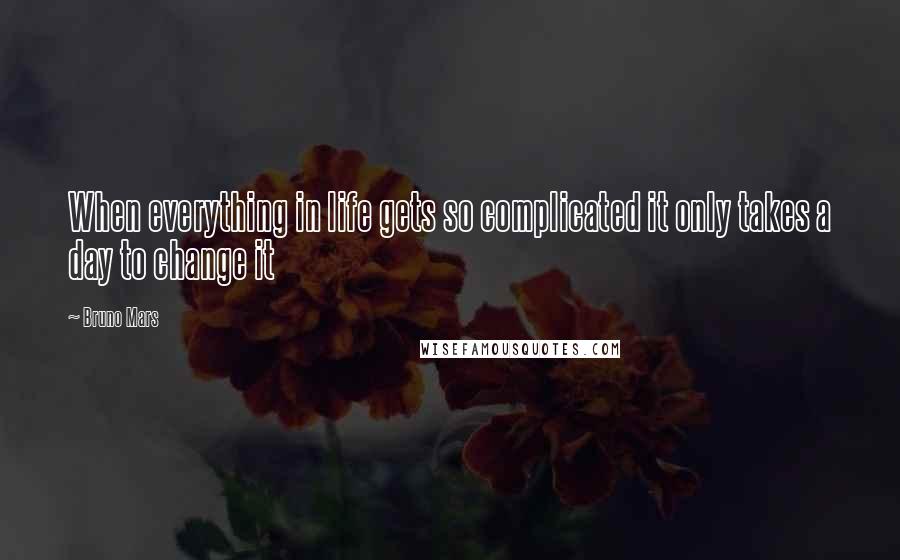 When everything in life gets so complicated it only takes a day to change it

~ Bruno Mars

WISEFAMOUSQUOTES.COM